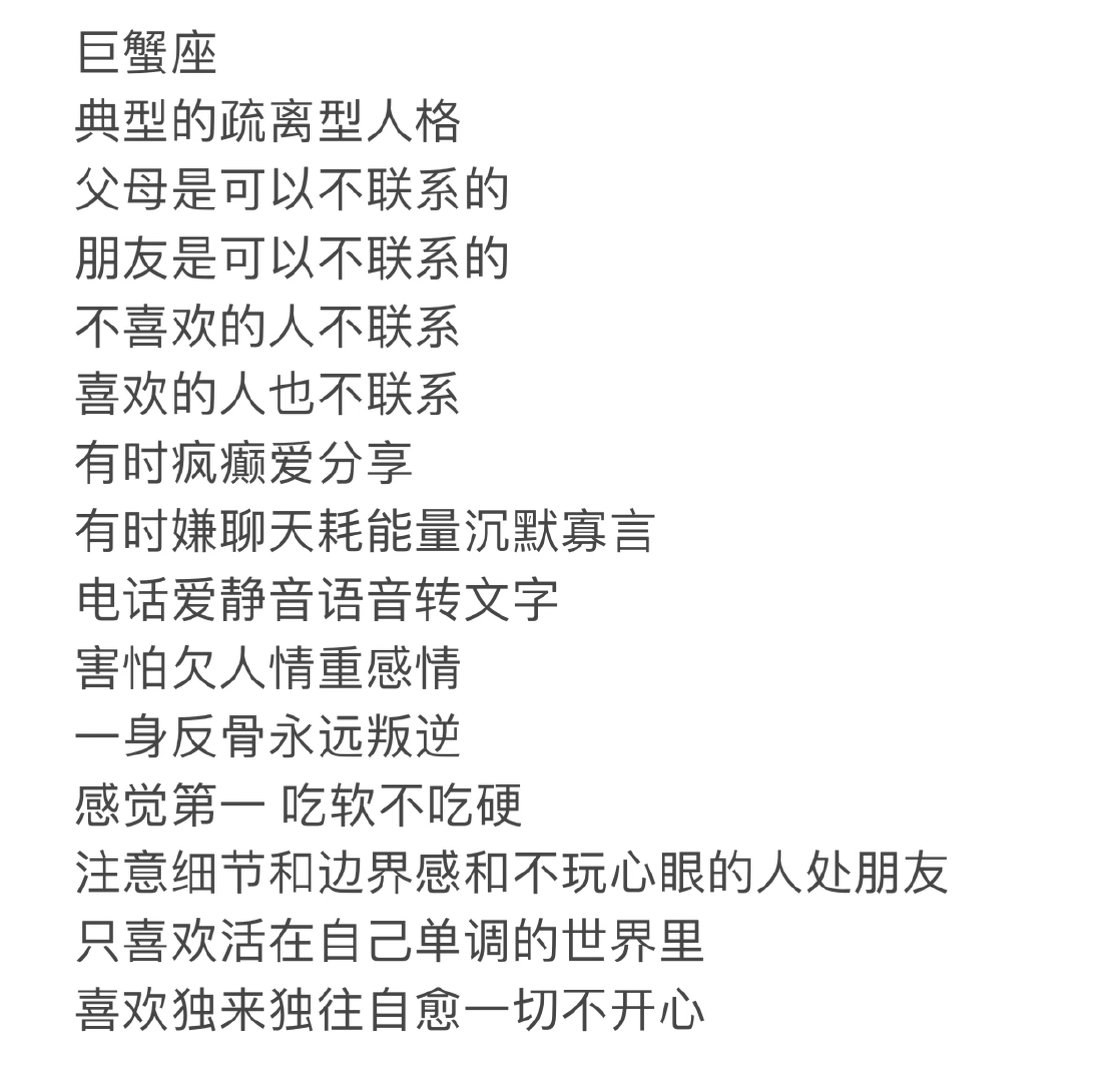 巨蟹座
典型的疏离型人格
父母是可以不联系的
朋友是可以不联系的
不喜欢的人不联系
喜欢的人也不联系
有时疯癫爱分享
有时嫌聊天耗能量沉默寡言
电话爱静音语音转文字
害怕欠人情重感情
一身反骨永远叛逆
感觉第一 吃软不吃硬
注意细节和边界感和不玩心眼的人处朋友
只喜欢活在自己单调的世界里
喜欢独来独往自愈一切不开心